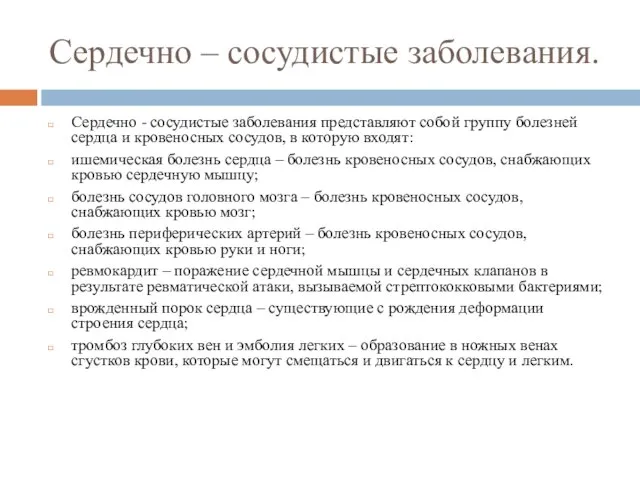 Сердечно – сосудистые заболевания.

Сердечно - сосудистые заболевания представляют собой группу болезней сердца и кровеносных сосудов, в которую входят:

ишемическая болезнь сердца – болезнь кровеносных сосудов, снабжающих кровью сердечную мышцу;

болезнь сосудов головного мозга – болезнь кровеносных сосудов, снабжающих кровью мозг;

болезнь периферических артерий – болезнь кровеносных сосудов, снабжающих кровью руки и ноги;

ревмокардит – поражение сердечной мышцы и сердечных клапанов в результате ревматической атаки, вызываемой стрептококковыми бактериями;

врожденный порок сердца – существующие с рождения деформации строения сердца;

тромбоз глубоких вен и эмболия легких – образование в ножных венах сгустков крови, которые могут смещаться и двигаться к сердцу и легким.